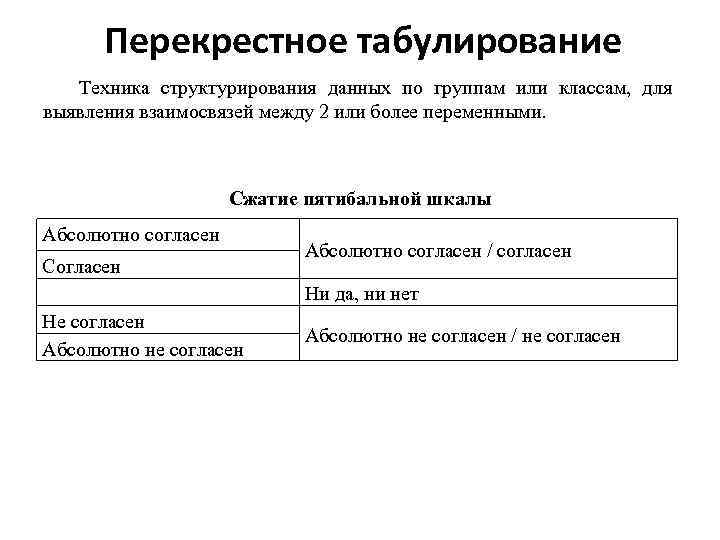 Перекрестное табулирование

Техника структурирования данных по группам или классам, для выявления взаимосвязей между 2 или более переменными.

Сжатие пятибальной шкалы

| | |
|---|---|
| Абсолютно согласен | Абсолютно согласен / согласен |
| Согласен | |
| | Ни да, ни нет |
| Не согласен | Абсолютно не согласен / не согласен |
| Абсолютно не согласен | |